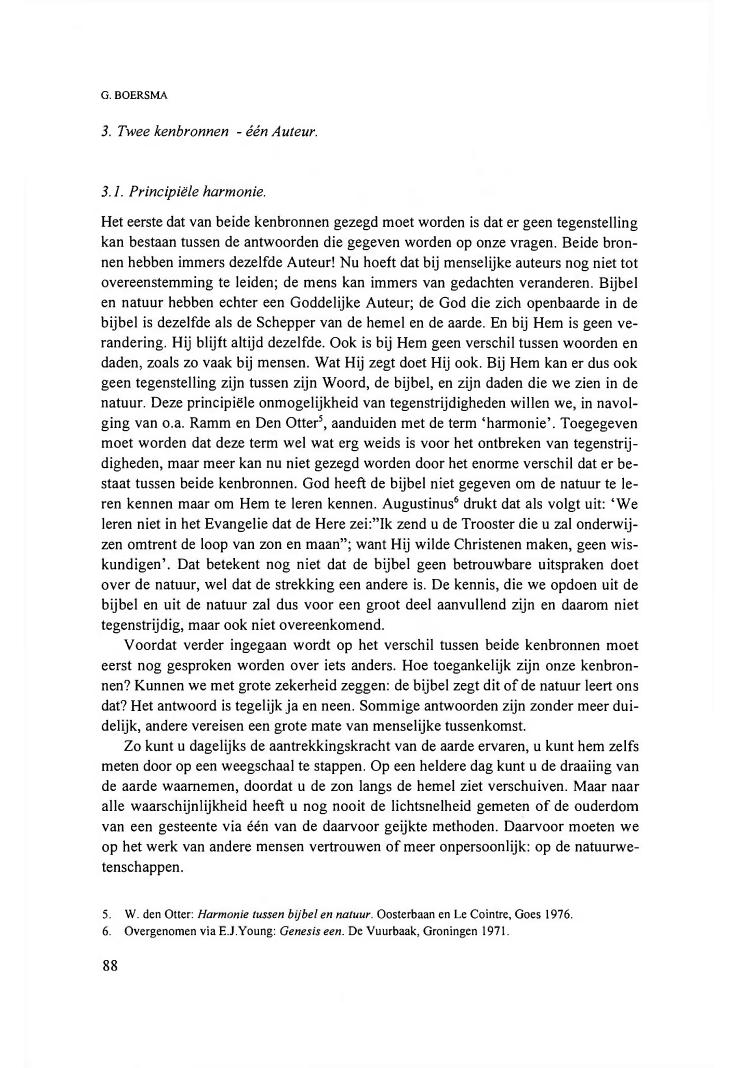 G. BOERSMA

3. Twee kenbronnen - één Auteur.

3.1. Principiële harmonie.

Het eerste dat van beide kenbronnen gezegd moet worden is dat er geen tegenstelling kan bestaan tussen de antwoorden die gegeven worden op onze vragen. Beide bronnen hebben immers dezelfde Auteur! Nu hoeft dat bij menselijke auteurs nog niet tot overeenstemming te leiden; de mens kan immers van gedachten veranderen. Bijbel en natuur hebben echter een Goddelijke Auteur; de God die zich openbaarde in de bijbel is dezelfde als de Schepper van de hemel en de aarde. En bij Hem is geen verandering. Hij blijft altijd dezelfde. Ook is bij Hem geen verschil tussen woorden en daden, zoals zo vaak bij mensen. Wat Hij zegt doet Hij ook. Bij Hem kan er dus ook geen tegenstelling zijn tussen zijn Woord, de bijbel, en zijn daden die we zien in de natuur. Deze principiële onmogelijkheid van tegenstrijdigheden willen we, in navolging van o.a. Ramm en Den Otter$^5$, aanduiden met de term 'harmonie'. Toegegeven moet worden dat deze term wel wat erg weids is voor het ontbreken van tegenstrijdigheden, maar meer kan nu niet gezegd worden door het enorme verschil dat er bestaat tussen beide kenbronnen. God heeft de bijbel niet gegeven om de natuur te leren kennen maar om Hem te leren kennen. Augustinus$^6$ drukt dat als volgt uit: 'We leren niet in het Evangelie dat de Here zei:"Ik zend u de Trooster die u zal onderwijzen omtrent de loop van zon en maan"; want Hij wilde Christenen maken, geen wiskundigen'. Dat betekent nog niet dat de bijbel geen betrouwbare uitspraken doet over de natuur, wel dat de strekking een andere is. De kennis, die we opdoen uit de bijbel en uit de natuur zal dus voor een groot deel aanvullend zijn en daarom niet tegenstrijdig, maar ook niet overeenkomend.

Voordat verder ingegaan wordt op het verschil tussen beide kenbronnen moet eerst nog gesproken worden over iets anders. Hoe toegankelijk zijn onze kenbronnen? Kunnen we met grote zekerheid zeggen: de bijbel zegt dit of de natuur leert ons dat? Het antwoord is tegelijk ja en neen. Sommige antwoorden zijn zonder meer duidelijk, andere vereisen een grote mate van menselijke tussenkomst.

Zo kunt u dagelijks de aantrekkingskracht van de aarde ervaren, u kunt hem zelfs meten door op een weegschaal te stappen. Op een heldere dag kunt u de draaiing van de aarde waarnemen, doordat u de zon langs de hemel ziet verschuiven. Maar naar alle waarschijnlijkheid heeft u nog nooit de lichtsnelheid gemeten of de ouderdom van een gesteente via één van de daarvoor geijkte methoden. Daarvoor moeten we op het werk van andere mensen vertrouwen of meer onpersoonlijk: op de natuurwetenschappen.

5. W. den Otter: Harmonie tussen bijbel en natuur. Oosterbaan en Le Cointre, Goes 1976.
6. Overgenomen via E.J.Young: Genesis een. De Vuurbaak, Groningen 1971.

88